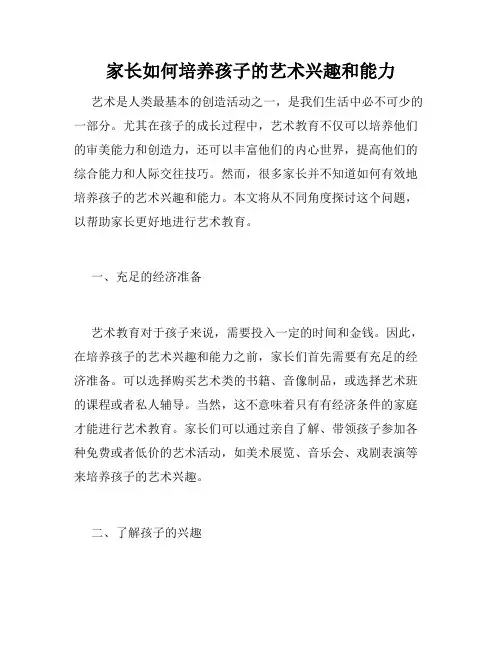 家长如何培养孩子的艺术兴趣和能力

艺术是人类最基本的创造活动之一，是我们生活中必不可少的一部分。尤其在孩子的成长过程中，艺术教育不仅可以培养他们的审美能力和创造力，还可以丰富他们的内心世界，提高他们的综合能力和人际交往技巧。然而，很多家长并不知道如何有效地培养孩子的艺术兴趣和能力。本文将从不同角度探讨这个问题，以帮助家长更好地进行艺术教育。

一、充足的经济准备

艺术教育对于孩子来说，需要投入一定的时间和金钱。因此，在培养孩子的艺术兴趣和能力之前，家长们首先需要有充足的经济准备。可以选择购买艺术类的书籍、音像制品，或选择艺术班的课程或者私人辅导。当然，这不意味着只有有经济条件的家庭才能进行艺术教育。家长们可以通过亲自了解、带领孩子参加各种免费或者低价的艺术活动，如美术展览、音乐会、戏剧表演等来培养孩子的艺术兴趣。

二、了解孩子的兴趣